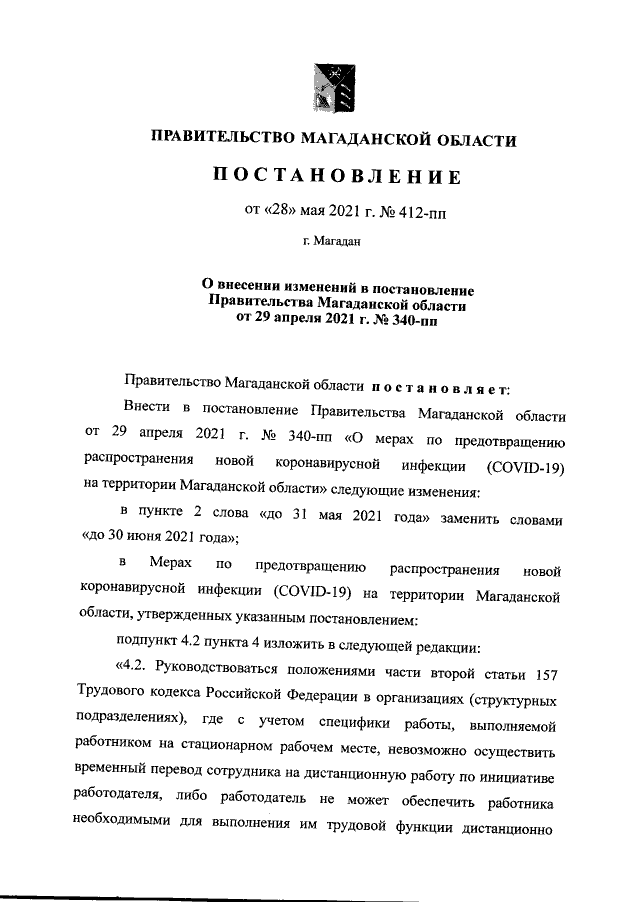 ПРАВИТЕЛЬСТВО МАГАДАНСКОЙ ОБЛАСТИ

ПОСТАНОВЛЕНИЕ

от «28» мая 2021 г. № 412-пп

г. Магадан

О внесении изменений в постановление Правительства Магаданской области от 29 апреля 2021 г. № 340-пп

Правительство Магаданской области постановляет:

Внести в постановление Правительства Магаданской области от 29 апреля 2021 г. № 340-пп «О мерах по предотвращению распространения новой коронавирусной инфекции (COVID-19) на территории Магаданской области» следующие изменения:

в пункте 2 слова «до 31 мая 2021 года» заменить словами «до 30 июня 2021 года»;

в Мерах по предотвращению распространения новой коронавирусной инфекции (COVID-19) на территории Магаданской области, утвержденных указанным постановлением:

подпункт 4.2 пункта 4 изложить в следующей редакции:

«4.2. Руководствоваться положениями части второй статьи 157 Трудового кодекса Российской Федерации в организациях (структурных подразделениях), где с учетом специфики работы, выполняемой работником на стационарном рабочем месте, невозможно осуществить временный перевод сотрудника на дистанционную работу по инициативе работодателя, либо работодатель не может обеспечить работника необходимыми для выполнения им трудовой функции дистанционно